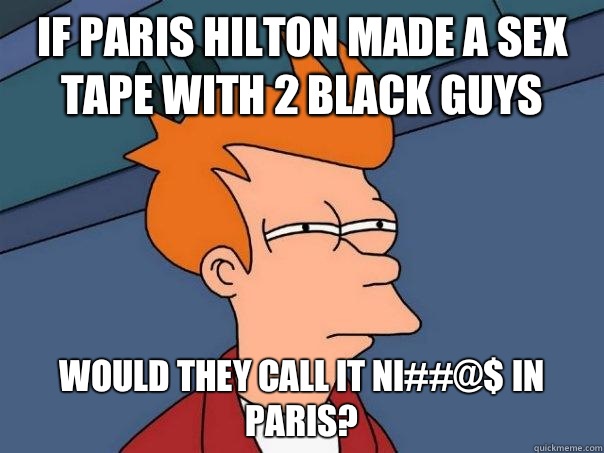 IF PARIS HILTON MADE A SEX TAPE WITH 2 BLACK GUYS

WOULD THEY CALL IT NI##@$ IN PARIS?

quickmeme.com